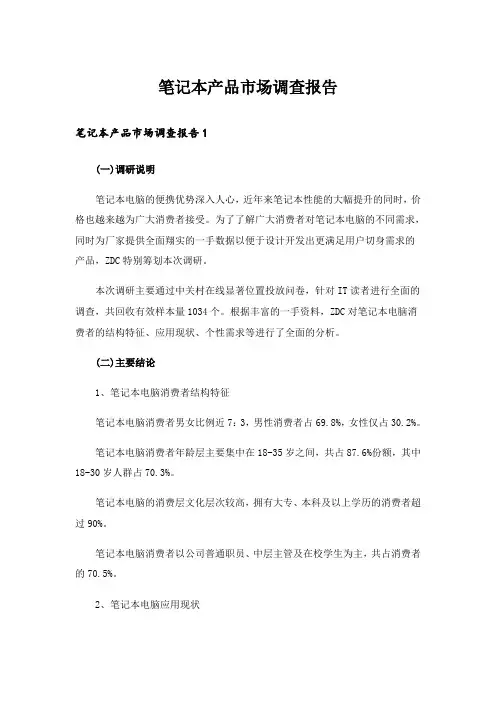 笔记本产品市场调查报告

笔记本产品市场调查报告 1

(一)调研说明

笔记本电脑的便携优势深入人心，近年来笔记本性能的大幅提升的同时，价格也越来越为广大消费者接受。为了了解广大消费者对笔记本电脑的不同需求，同时为厂家提供全面翔实的一手数据以便于设计开发出更满足用户切身需求的产品，ZDC 特别筹划本次调研。

本次调研主要通过中关村在线显著位置投放问卷，针对 IT 读者进行全面的调查，共回收有效样本量 1034 个。根据丰富的一手资料，ZDC 对笔记本电脑消费者的结构特征、应用现状、个性需求等进行了全面的分析。

(二)主要结论

1、笔记本电脑消费者结构特征

笔记本电脑消费者男女比例近 7：3，男性消费者占 69.8%，女性仅占 30.2%。

笔记本电脑消费者年龄层主要集中在 18-35 岁之间，共占 87.6%份额，其中 18-30 岁人群占 70.3%。

笔记本电脑的消费层文化层次较高，拥有大专、本科及以上学历的消费者超过 90%。

笔记本电脑消费者以公司普通职员、中层主管及在校学生为主，共占消费者的 70.5%。

2、笔记本电脑应用现状